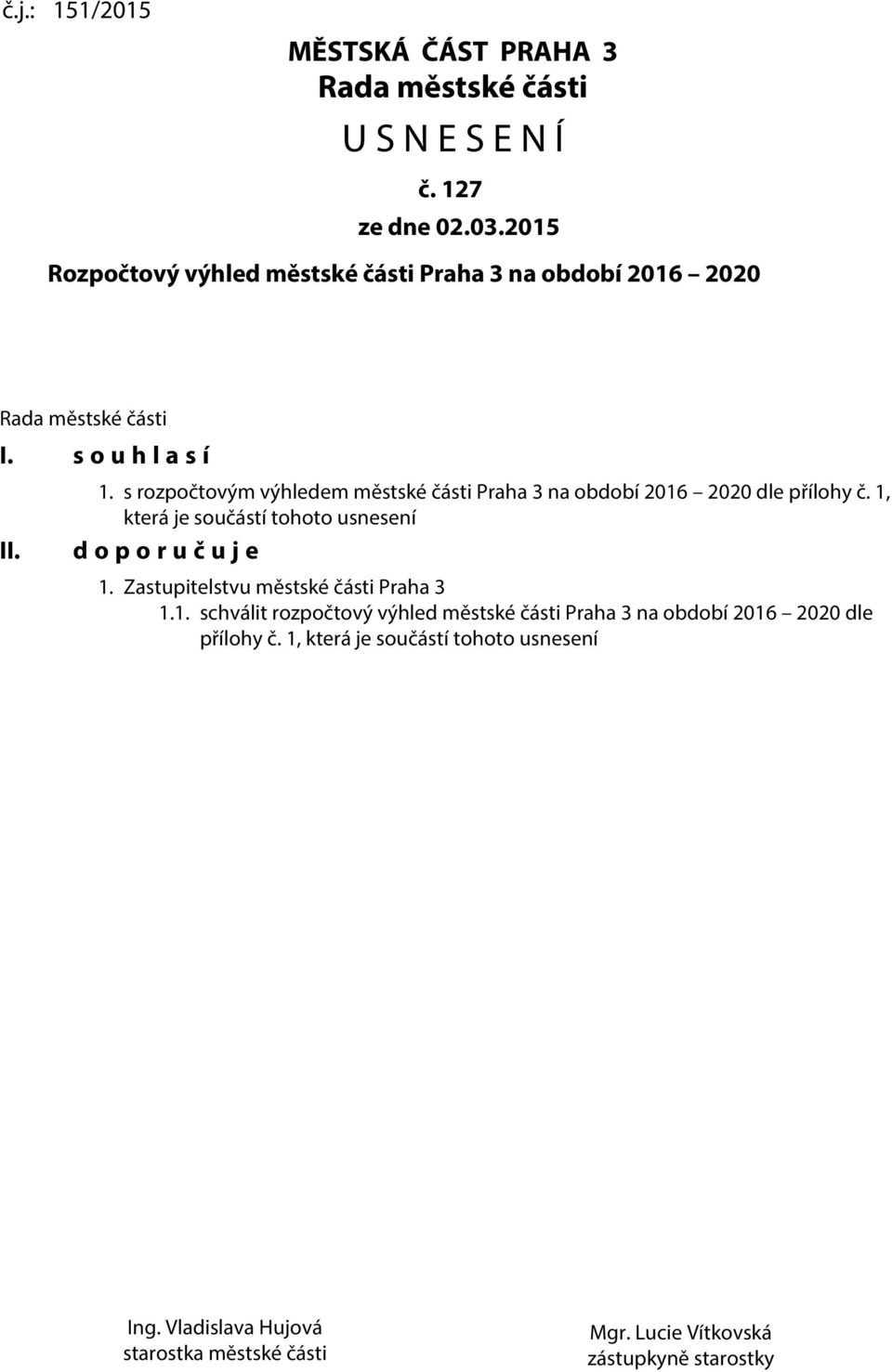 č.j.: 151/2015

MĚSTSKÁ ČÁST PRAHA 3
Rada městské části

U S N E S E N Í

č. 127
ze dne 02.03.2015

Rozpočtový výhled městské části Praha 3 na období 2016 – 2020

Rada městské části

I. s o u h l a s í

1. s rozpočtovým výhledem městské části Praha 3 na období 2016 – 2020 dle přílohy č. 1, která je součástí tohoto usnesení

II. d o p o r u č u j e

1. Zastupitelstvu městské části Praha 3

1.1. schválit rozpočtový výhled městské části Praha 3 na období 2016 – 2020 dle přílohy č. 1, která je součástí tohoto usnesení

Ing. Vladislava Hujová
starostka městské části

Mgr. Lucie Vítkovská
zástupkyně starostky